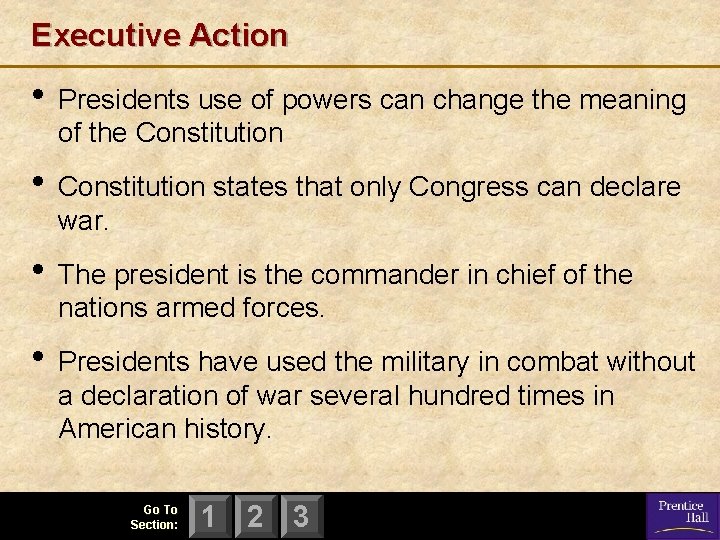 Executive Action

• Presidents use of powers can change the meaning of the Constitution

• Constitution states that only Congress can declare war.

• The president is the commander in chief of the nations armed forces.

• Presidents have used the military in combat without a declaration of war several hundred times in American history.

Go To Section: 1 2 3

Prentice Hall